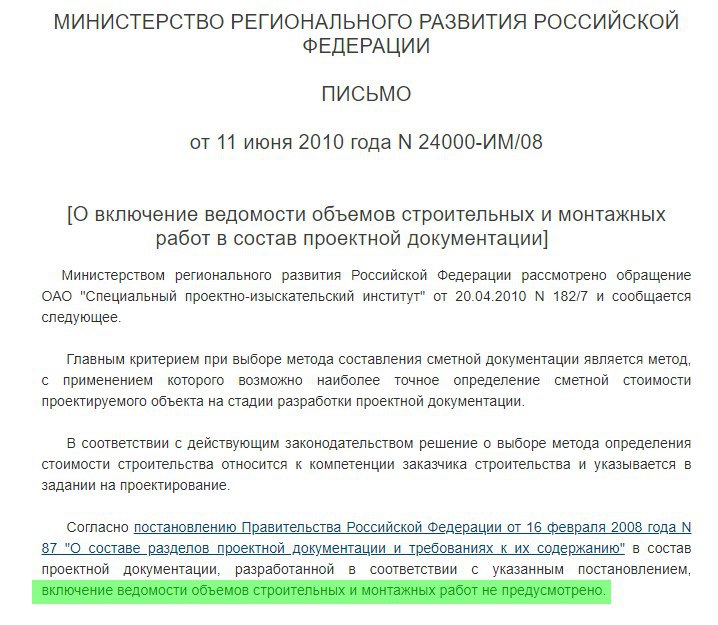 МИНИСТЕРСТВО РЕГИОНАЛЬНОГО РАЗВИТИЯ РОССИЙСКОЙ ФЕДЕРАЦИИ

ПИСЬМО

от 11 июня 2010 года N 24000-ИМ/08

[О включение ведомости объемов строительных и монтажных работ в состав проектной документации]

Министерством регионального развития Российской Федерации рассмотрено обращение ОАО "Специальный проектно-изыскательский институт" от 20.04.2010 N 182/7 и сообщается следующее.

Главным критерием при выборе метода составления сметной документации является метод, с применением которого возможно наиболее точное определение сметной стоимости проектируемого объекта на стадии разработки проектной документации.

В соответствии с действующим законодательством решение о выборе метода определения стоимости строительства относится к компетенции заказчика строительства и указывается в задании на проектирование.

Согласно постановлению Правительства Российской Федерации от 16 февраля 2008 года N 87 "О составе разделов проектной документации и требованиях к их содержанию" в состав проектной документации, разработанной в соответствии с указанным постановлением, включение ведомости объемов строительных и монтажных работ не предусмотрено.